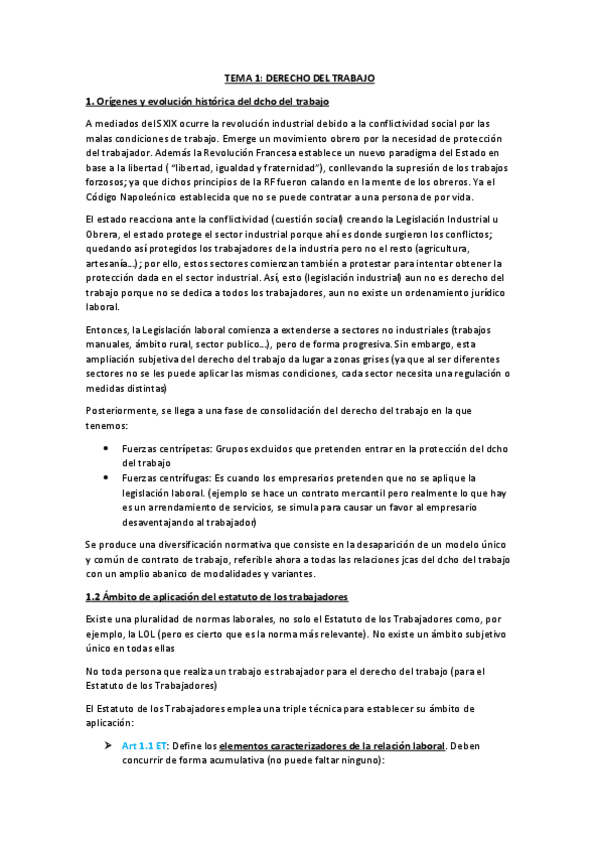 TEMA 1: DERECHO DEL TRABAJO

1. Orígenes y evolución histórica del dcho del trabajo

A mediados del S XIX ocurre la revolución industrial debido a la conflictividad social por las malas condiciones de trabajo. Emerge un movimiento obrero por la necesidad de protección del trabajador. Además la Revolución Francesa establece un nuevo paradigma del Estado en base a la libertad ( "libertad, igualdad y fraternidad"), conllevando la supresión de los trabajos forzosos; ya que dichos principios de la RF fueron calando en la mente de los obreros. Ya el Código Napoleónico establecida que no se puede contratar a una persona de por vida.

El estado reacciona ante la conflictividad (cuestión social) creando la Legislación Industrial u Obrera, el estado protege el sector industrial porque ahí es donde surgieron los conflictos; quedando así protegidos los trabajadores de la industria pero no el resto (agricultura, artesanía...); por ello, estos sectores comienzan también a protestar para intentar obtener la protección dada en el sector industrial. Así, esto (legislación industrial) aun no es derecho del trabajo porque no se dedica a todos los trabajadores, aun no existe un ordenamiento jurídico laboral.

Entonces, la Legislación laboral comienza a extenderse a sectores no industriales (trabajos manuales, ámbito rural, sector publico...), pero de forma progresiva. Sin embargo, esta ampliación subjetiva del derecho del trabajo da lugar a zonas grises (ya que al ser diferentes sectores no se les puede aplicar las mismas condiciones, cada sector necesita una regulación o medidas distintas)

Posteriormente, se llega a una fase de consolidación del derecho del trabajo en la que tenemos:

• Fuerzas centrípetas: Grupos excluidos que pretenden entrar en la protección del dcho del trabajo
• Fuerzas centrífugas: Es cuando los empresarios pretenden que no se aplique la legislación laboral. (ejemplo se hace un contrato mercantil pero realmente lo que hay es un arrendamiento de servicios, se simula para causar un favor al empresario desaventajando al trabajador)

Se produce una diversificación normativa que consiste en la desaparición de un modelo único y común de contrato de trabajo, referible ahora a todas las relaciones jcas del dcho del trabajo con un amplio abanico de modalidades y variantes.

1.2 Ámbito de aplicación del estatuto de los trabajadores

Existe una pluralidad de normas laborales, no solo el Estatuto de los Trabajadores como, por ejemplo, la LOL (pero es cierto que es la norma más relevante). No existe un ámbito subjetivo único en todas ellas

No toda persona que realiza un trabajo es trabajador para el derecho del trabajo (para el Estatuto de los Trabajadores)

El Estatuto de los Trabajadores emplea una triple técnica para establecer su ámbito de aplicación:

➤ Art 1.1 ET: Define los elementos caracterizadores de la relación laboral. Deben concurrir de forma acumulativa (no puede faltar ninguno):